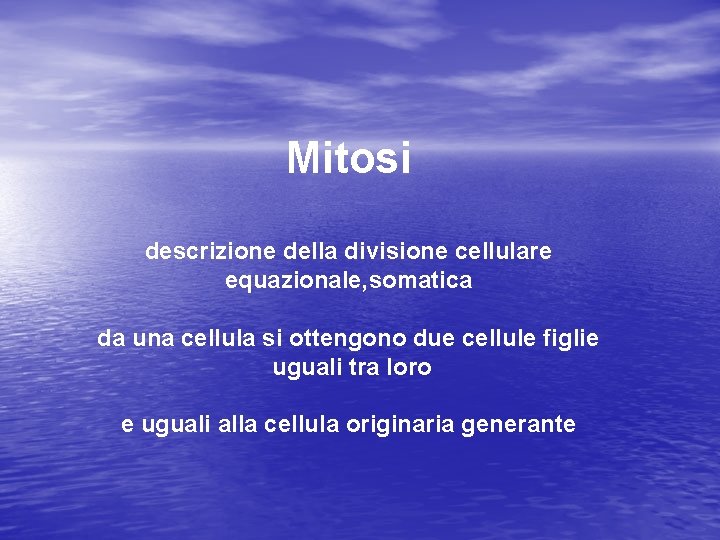 Mitosi

descrizione della divisione cellulare equazionale,somatica

da una cellula si ottengono due cellule figlie uguali tra loro

e uguali alla cellula originaria generante